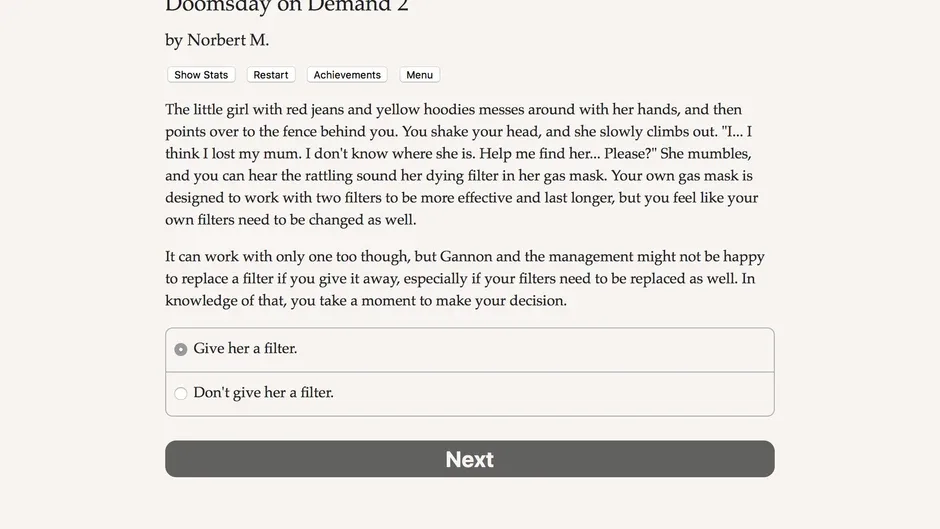 Doomsday on Demand 2

by Norbert M.

Show Stats Restart Achievements Menu

The little girl with red jeans and yellow hoodies messes around with her hands, and then points over to the fence behind you. You shake your head, and she slowly climbs out. "I... I think I lost my mum. I don't know where she is. Help me find her... Please?" She mumbles, and you can hear the rattling sound her dying filter in her gas mask. Your own gas mask is designed to work with two filters to be more effective and last longer, but you feel like your own filters need to be changed as well.

It can work with only one too though, but Gannon and the management might not be happy to replace a filter if you give it away, especially if your filters need to be replaced as well. In knowledge of that, you take a moment to make your decision.

Give her a filter.

Don't give her a filter.

Next